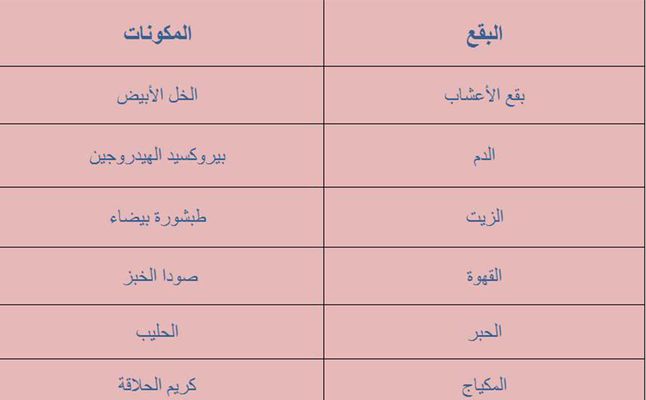 | البقع | المكونات |
|---|---|
| بقع الأعشاب | الخل الأبيض |
| الدم | بيروكسيد الهيدروجين |
| الزيت | طبشورة بيضاء |
| القهوة | صودا الخبز |
| الحبر | الحليب |
| المكياج | كريم الحلاقة |